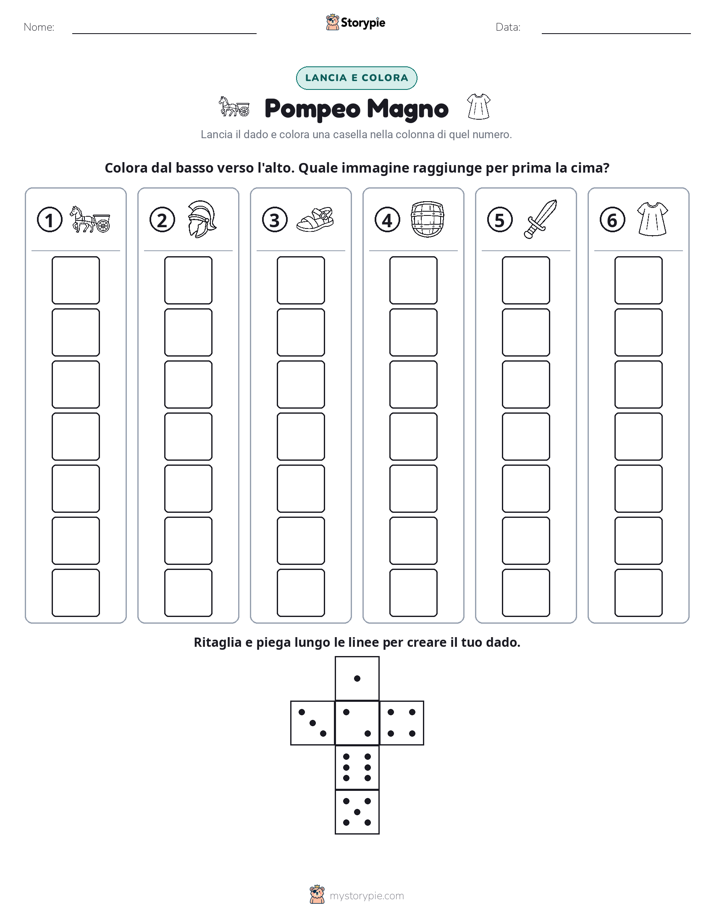 Nome: ____ Storypie Data: ____

LANCIA E COLORA

Pompeo Magno

Lancia il dado e colora una casella nella colonna di quel numero.

Colora dal basso verso l'alto. Quale immagine raggiunge per prima la cima?

1

2

3

4

5

6

Ritaglia e piega lungo le linee per creare il tuo dado.

mystorypie.com